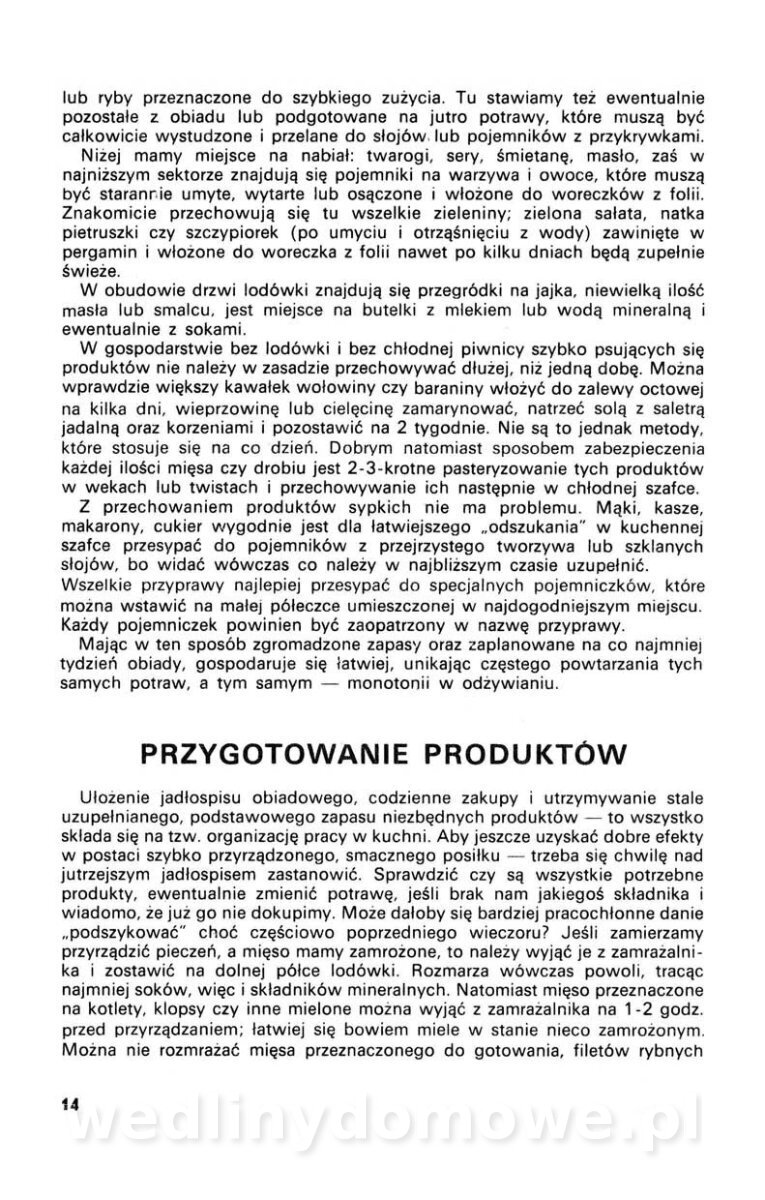 lub ryby przeznaczone do szybkiego zużycia. Tu stawiamy też ewentualnie pozostałe z obiadu lub podgotowane na jutro potrawy, które muszą być całkowicie wystudzone i przelane do słojów lub pojemników z przykrywkami.

Niżej mamy miejsce na nabiał: twarogi, sery, śmietanę, masło, zaś w najniższym sektorze znajdują się pojemniki na warzywa i owoce, które muszą być starannie umyte, wytarte lub osączone i włożone do woreczków z folii. Znakomicie przechowują się tu wszelkie zieleniny; zielona sałata, natka pietruszki czy szczypiorek (po umyciu i otrząśnięciu z wody) zawinięte w pergamin i włożone do woreczka z folii nawet po kilku dniach będą zupełnie świeże.

W obudowie drzwi lodówki znajdują się przegródki na jajka, niewielką ilość masła lub smalcu, jest miejsce na butelki z mlekiem lub wodą mineralną i ewentualnie z sokami.

W gospodarstwie bez lodówki i bez chłodnej piwnicy szybko psujących się produktów nie należy w zasadzie przechowywać dłużej, niż jedną dobę. Można wprawdzie większy kawałek wołowiny czy baraniny włożyć do zalewy octowej na kilka dni, wieprzowinę lub cielęcinę zamarynować, natrzeć solą z saletrą jadalną oraz korzeniami i pozostawić na 2 tygodnie. Nie są to jednak metody, które stosuje się na co dzień. Dobrym natomiast sposobem zabezpieczenia każdej ilości mięsa czy drobiu jest 2-3-krotne pasteryzowanie tych produktów w wekach lub twistach i przechowywanie ich następnie w chłodnej szafce.

Z przechowaniem produktów sypkich nie ma problemu. Mąki, kasze, makarony, cukier wygodnie jest dla łatwiejszego „odszukania" w kuchennej szafce przesypać do pojemników z przejrzystego tworzywa lub szklanych słojów, bo widać wówczas co należy w najbliższym czasie uzupełnić.
Wszelkie przyprawy najlepiej przesypać do specjalnych pojemniczków, które można wstawić na małej półeczce umieszczonej w najdogodniejszym miejscu. Każdy pojemniczek powinien być zaopatrzony w nazwę przyprawy.

Mając w ten sposób zgromadzone zapasy oraz zaplanowane na co najmniej tydzień obiady, gospodaruje się łatwiej, unikając częstego powtarzania tych samych potraw, a tym samym — monotonii w odżywianiu.

PRZYGOTOWANIE PRODUKTÓW

Ułożenie jadłospisu obiadowego, codzienne zakupy i utrzymywanie stale uzupełnianego, podstawowego zapasu niezbędnych produktów — to wszystko składa się na tzw. organizację pracy w kuchni. Aby jeszcze uzyskać dobre efekty w postaci szybko przyrządzonego, smacznego posiłku — trzeba się chwilę nad jutrzejszym jadłospisem zastanowić. Sprawdzić czy są wszystkie potrzebne produkty, ewentualnie zmienić potrawę, jeśli brak nam jakiegoś składnika i wiadomo, że już go nie dokupimy. Może dałoby się bardziej pracochłonne danie „podszykować" choć częściowo poprzedniego wieczoru? Jeśli zamierzamy przyrządzić pieczeń, a mięso mamy zamrożone, to należy wyjąć je z zamrażalnika i zostawić na dolnej półce lodówki. Rozmarza wówczas powoli, tracąc najmniej soków, więc i składników mineralnych. Natomiast mięso przeznaczone na kotlety, klopsy czy inne mielone można wyjąć z zamrażalnika na 1-2 godz. przed przyrządzaniem; łatwiej się bowiem miele w stanie nieco zamrożonym. Można nie rozmrażać mięsa przeznaczonego do gotowania, filetów rybnych

14

wedlinydomowe.pl